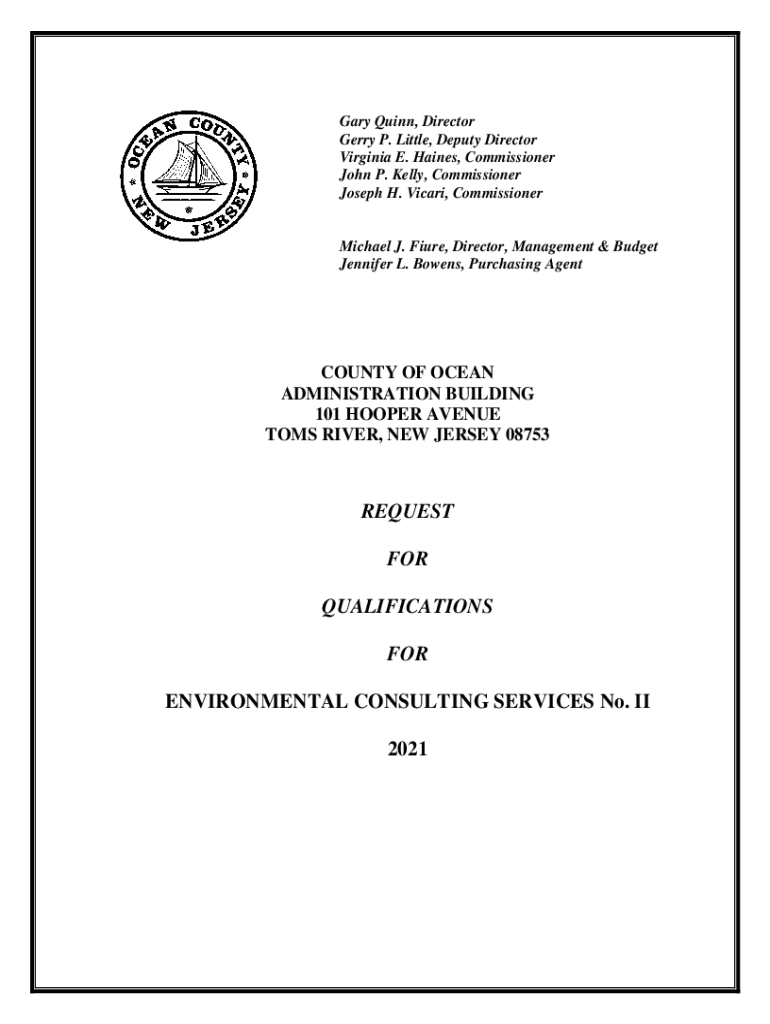 OCEAN COUNTY NEW JERSEY

Gary Quinn, Director
Gerry P. Little, Deputy Director
Virginia E. Haines, Commissioner
John P. Kelly, Commissioner
Joseph H. Vicari, Commissioner

Michael J. Fiure, Director, Management & Budget
Jennifer L. Bowens, Purchasing Agent

COUNTY OF OCEAN
ADMINISTRATION BUILDING
101 HOOPER AVENUE
TOMS RIVER, NEW JERSEY 08753

REQUEST

FOR

QUALIFICATIONS

FOR

ENVIRONMENTAL CONSULTING SERVICES No. II

2021